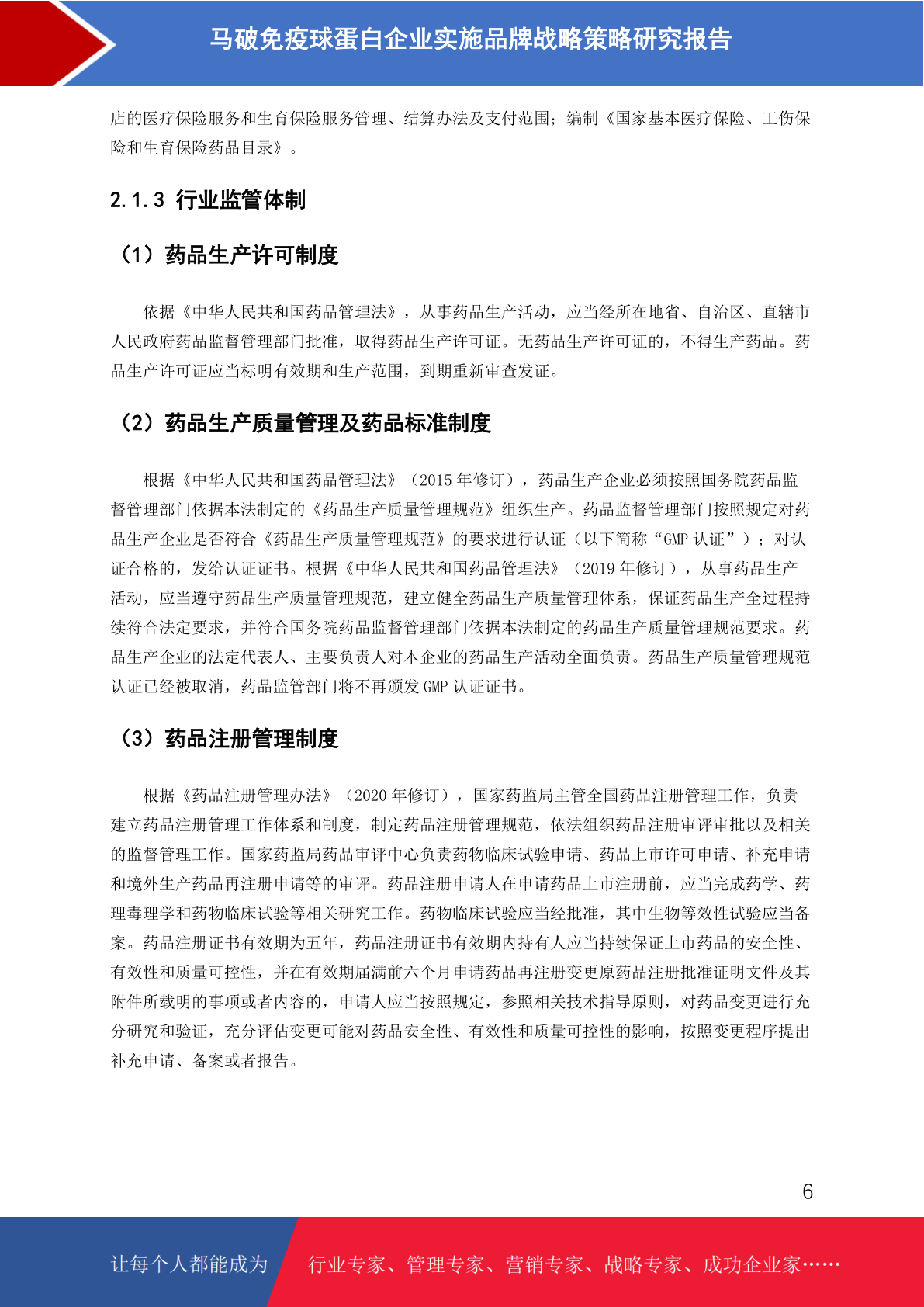 马破免疫球蛋白企业实施品牌战略策略研究报告

店的医疗保险服务和生育保险服务管理、结算办法及支付范围；编制《国家基本医疗保险、工伤保险和生育保险药品目录》。

2.1.3 行业监管体制

（1）药品生产许可制度

依据《中华人民共和国药品管理法》，从事药品生产活动，应当经所在地省、自治区、直辖市人民政府药品监督管理部门批准，取得药品生产许可证。无药品生产许可证的，不得生产药品。药品生产许可证应当标明有效期和生产范围，到期重新审查发证。

（2）药品生产质量管理及药品标准制度

根据《中华人民共和国药品管理法》（2015年修订），药品生产企业必须按照国务院药品监督管理部门依据本法制定的《药品生产质量管理规范》组织生产。药品监督管理部门按照规定对药品生产企业是否符合《药品生产质量管理规范》的要求进行认证（以下简称“GMP认证”）；对认证合格的，发给认证证书。根据《中华人民共和国药品管理法》（2019年修订），从事药品生产活动，应当遵守药品生产质量管理规范，建立健全药品生产质量管理体系，保证药品生产全过程持续符合法定要求，并符合国务院药品监督管理部门依据本法制定的药品生产质量管理规范要求。药品生产企业的法定代表人、主要负责人对本企业的药品生产活动全面负责。药品生产质量管理规范认证已经被取消，药品监管部门将不再颁发GMP认证证书。

（3）药品注册管理制度

根据《药品注册管理办法》（2020年修订），国家药监局主管全国药品注册管理工作，负责建立药品注册管理工作体系和制度，制定药品注册管理规范，依法组织药品注册审评审批以及相关的监督管理工作。国家药监局药品审评中心负责药物临床试验申请、药品上市许可申请、补充申请和境外生产药品再注册申请等的审评。药品注册申请人在申请药品上市注册前，应当完成药学、药理毒理学和药物临床试验等相关研究工作。药物临床试验应当经批准，其中生物等效性试验应当备案。药品注册证书有效期为五年，药品注册证书有效期内持有人应当持续保证上市药品的安全性、有效性和质量可控性，并在有效期届满前六个月申请药品再注册变更原药品注册批准证明文件及其附件所载明的事项或者内容的，申请人应当按照规定，参照相关技术指导原则，对药品变更进行充分研究和验证，充分评估变更可能对药品安全性、有效性和质量可控性的影响，按照变更程序提出补充申请、备案或者报告。

6

让每个人都能成为 行业专家、管理专家、营销专家、战略专家、成功企业家……